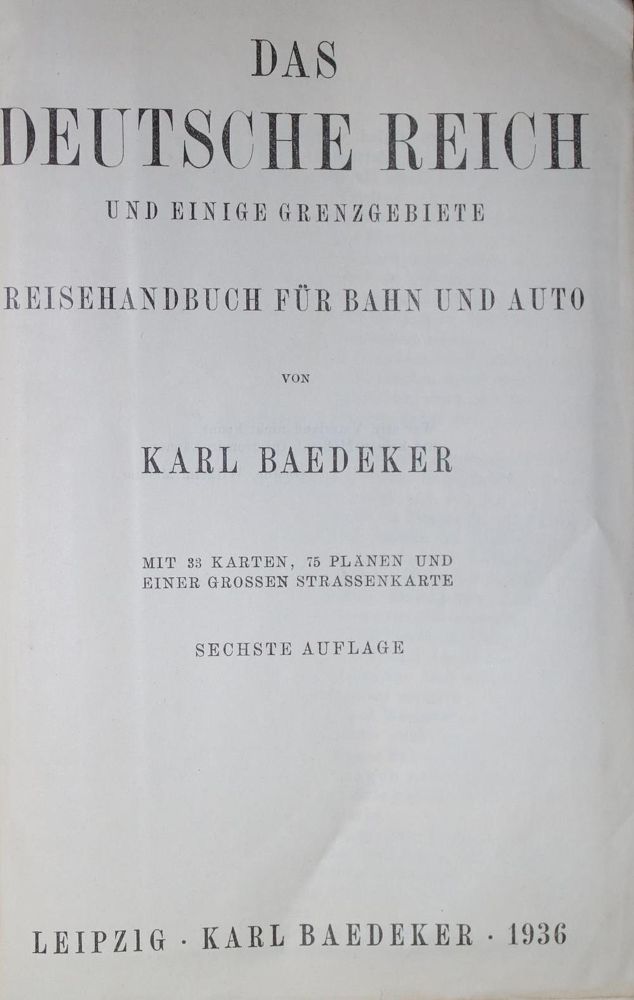 DAS
DEUTSCHE REICH
UND EINIGE GRENZGEBIETE

REISEHANDBUCH FÜR BAHN UND AUTO

VON

KARL BAEDEKER

MIT 33 KARTEN, 75 PLÄNEN UND EINER GROSSEN STRASSENKARTE

SECHSTE AUFLAGE

LEIPZIG · KARL BAEDEKER · 1936